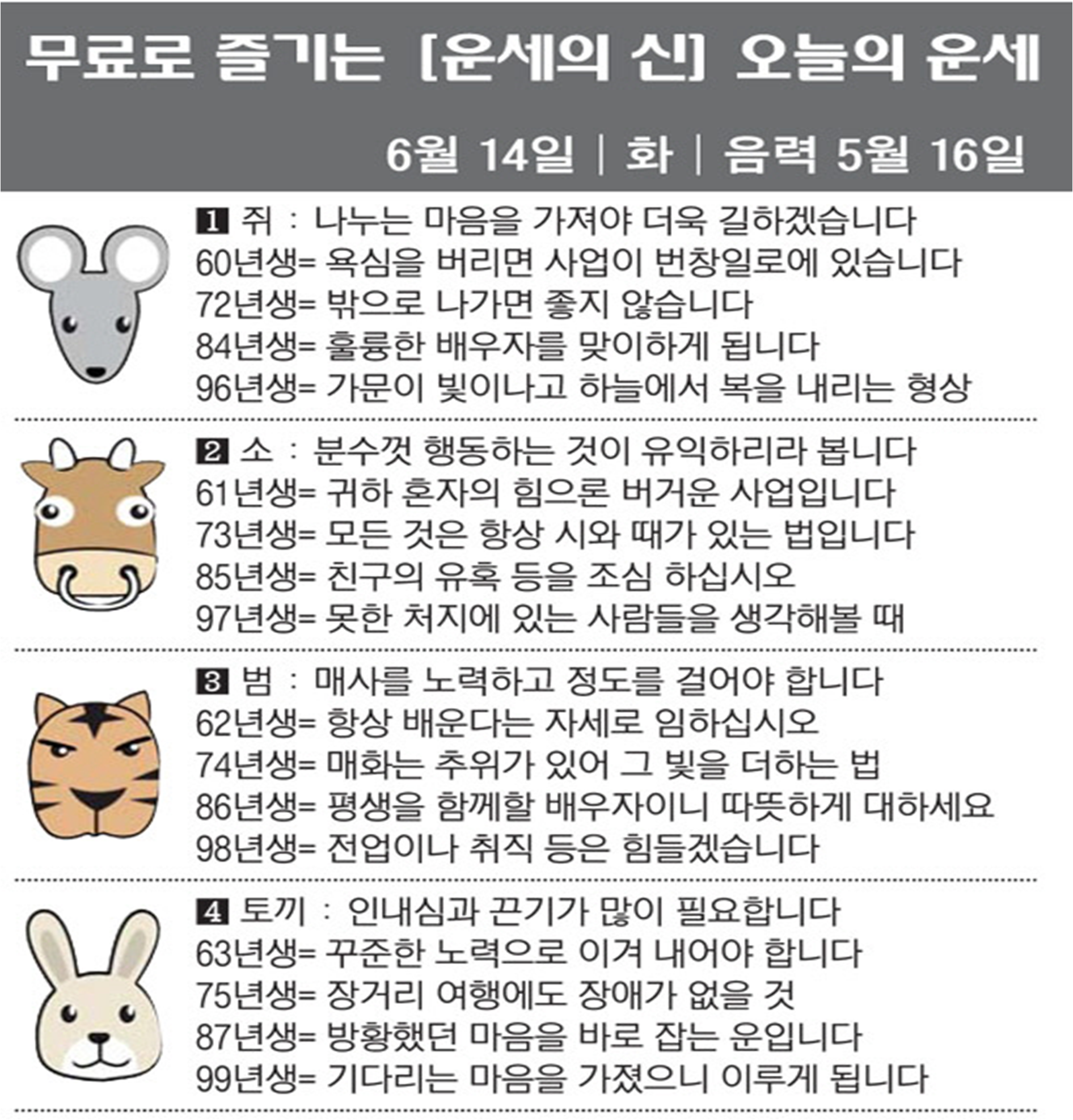 무료로 즐기는 [운세의 신] 오늘의 운세

6월 14일 | 화 | 음력 5월 16일

1 쥐 : 나누는 마음을 가져야 더욱 길하겠습니다
60년생= 욕심을 버리면 사업이 번창일로에 있습니다
72년생= 밖으로 나가면 좋지 않습니다
84년생= 훌륭한 배우자를 맞이하게 됩니다
96년생= 가문이 빛이나고 하늘에서 복을 내리는 형상

2 소 : 분수껏 행동하는 것이 유익하리라 봅니다
61년생= 귀하 혼자의 힘으론 버거운 사업입니다
73년생= 모든 것은 항상 시와 때가 있는 법입니다
85년생= 친구의 유혹 등을 조심 하십시오
97년생= 못한 처지에 있는 사람들을 생각해볼 때

3 범 : 매사를 노력하고 정도를 걸어야 합니다
62년생= 항상 배운다는 자세로 임하십시오
74년생= 매화는 추위가 있어 그 빛을 더하는 법
86년생= 평생을 함께할 배우자이니 따뜻하게 대하세요
98년생= 전업이나 취직 등은 힘들겠습니다

4 토끼 : 인내심과 끈기가 많이 필요합니다
63년생= 꾸준한 노력으로 이겨 내어야 합니다
75년생= 장거리 여행에도 장애가 없을 것
87년생= 방황했던 마음을 바로 잡는 운입니다
99년생= 기다리는 마음을 가졌으니 이루게 됩니다